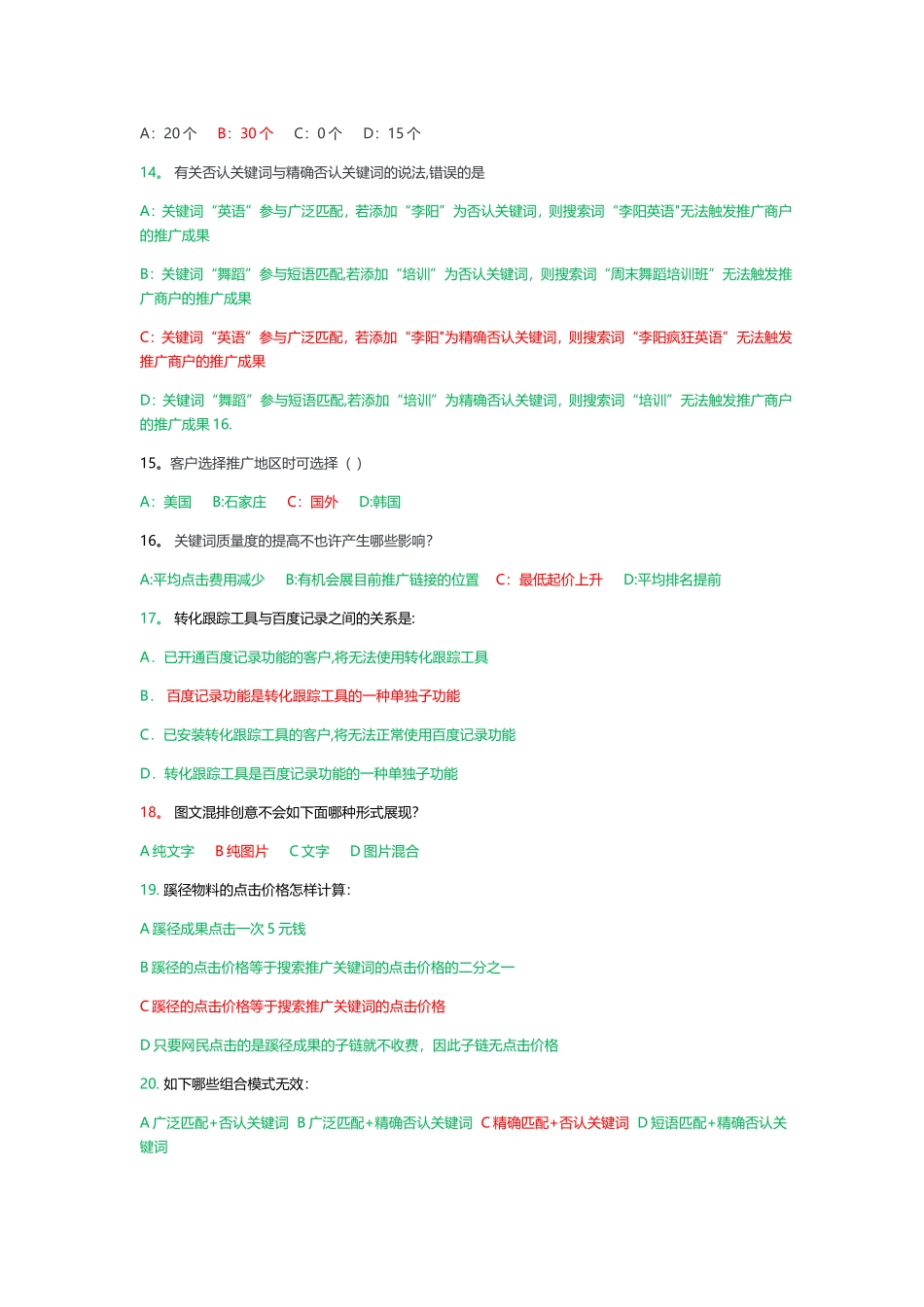 A：20 个　B：30 个　C：0 个　D：15 个

14。 有关否认关键词与精确否认关键词的说法,错误的是

A：关键词“英语”参与广泛匹配，若添加“李阳”为否认关键词，则搜索词“李阳英语"无法触发推广商户的推广成果

B：关键词“舞蹈”参与短语匹配,若添加“培训”为否认关键词，则搜索词“周末舞蹈培训班”无法触发推广商户的推广成果

C：关键词“英语”参与广泛匹配，若添加“李阳"为精确否认关键词，则搜索词“李阳疯狂英语”无法触发推广商户的推广成果

D：关键词“舞蹈”参与短语匹配,若添加“培训”为精确否认关键词，则搜索词“培训”无法触发推广商户的推广成果 16.

15。客户选择推广地区时可选择（ ）

A：美国　B:石家庄　C：国外　D:韩国

16。 关键词质量度的提高不也许产生哪些影响?

A:平均点击费用减少　B:有机会展目前推广链接的位置　C：最低起价上升　D:平均排名提前

17。 转化跟踪工具与百度记录之间的关系是:

A．已开通百度记录功能的客户,将无法使用转化跟踪工具

B． 百度记录功能是转化跟踪工具的一种单独子功能

C．已安装转化跟踪工具的客户,将无法正常使用百度记录功能

D．转化跟踪工具是百度记录功能的一种单独子功能

18。 图文混排创意不会如下面哪种形式展现?

A 纯文字　B 纯图片　C 文字　D 图片混合

19. 蹊径物料的点击价格怎样计算：

A 蹊径成果点击一次 5 元钱

B 蹊径的点击价格等于搜索推广关键词的点击价格的二分之一

C 蹊径的点击价格等于搜索推广关键词的点击价格

D 只要网民点击的是蹊径成果的子链就不收费，因此子链无点击价格

20. 如下哪些组合模式无效：

A 广泛匹配+否认关键词 B 广泛匹配+精确否认关键词 C 精确匹配+否认关键词 D 短语匹配+精确否认关键词